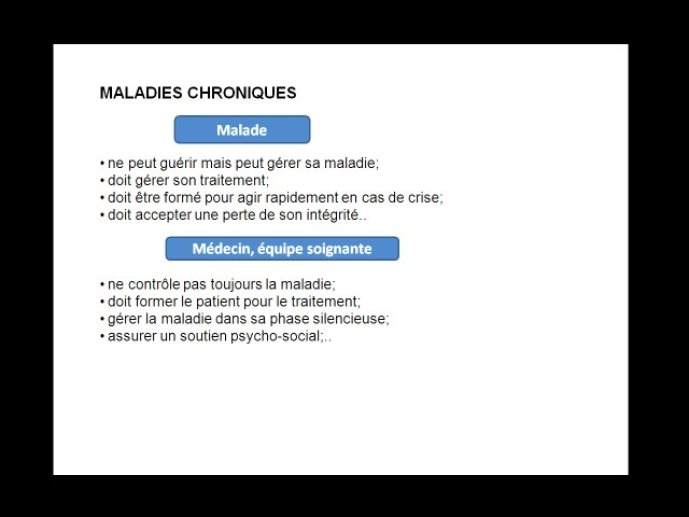 MALADIES CHRONIQUES

Malade

• ne peut guérir mais peut gérer sa maladie;
• doit gérer son traitement;
• doit être formé pour agir rapidement en cas de crise;
• doit accepter une perte de son intégrité..

Médecin, équipe soignante

• ne contrôle pas toujours la maladie;
• doit former le patient pour le traitement;
• gérer la maladie dans sa phase silencieuse;
• assurer un soutien psycho-social;..